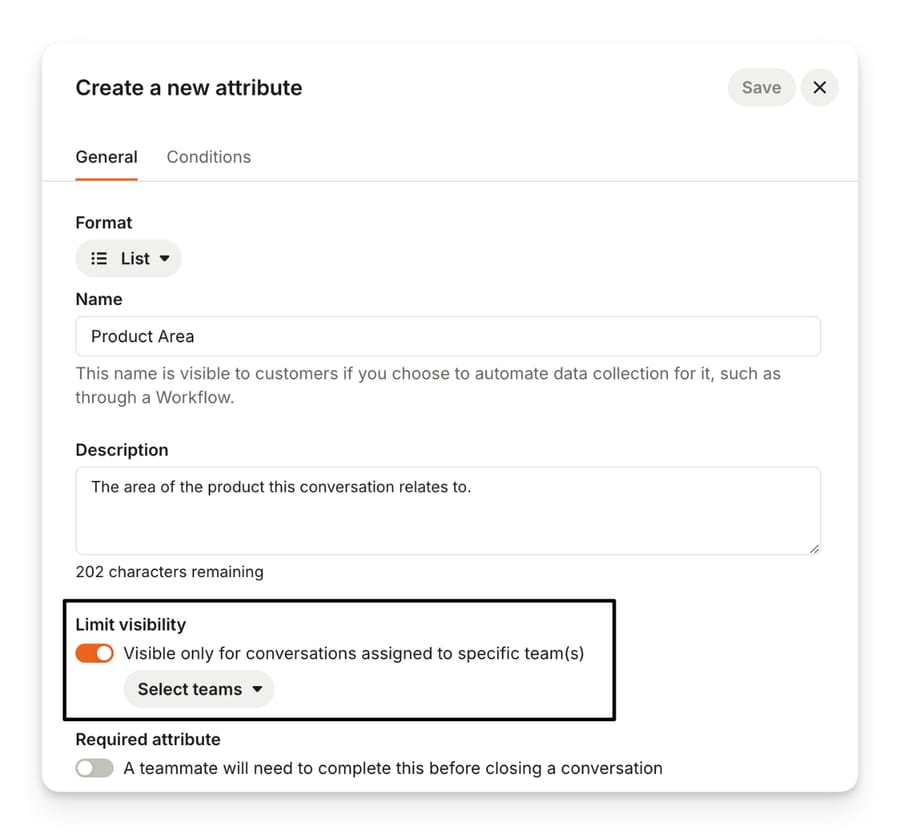 Create a new attribute

Save

General Conditions

Format

List

Name

Product Area

This name is visible to customers if you choose to automate data collection for it, such as through a Workflow.

Description

The area of the product this conversation relates to.

202 characters remaining

Limit visibility

Visible only for conversations assigned to specific team(s)

Select teams

Required attribute

A teammate will need to complete this before closing a conversation